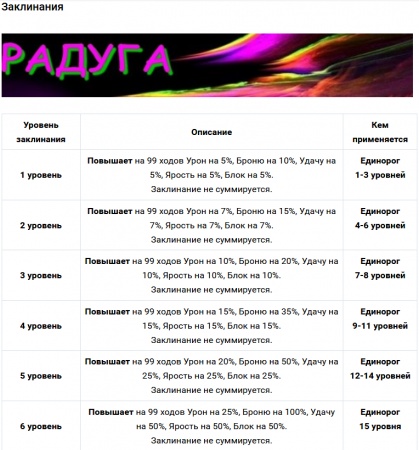 Заклинания

РАДУГА

| Уровень заклинания | Описание | Кем применяется |
|---|---|---|
| 1 уровень | Повышает на 99 ходов Урон на 5%, Броню на 10%, Удачу на 5%, Ярость на 5%, Блок на 5%. Заклинание не суммируется. | Единорог 1-3 уровней |
| 2 уровень | Повышает на 99 ходов Урон на 7%, Броню на 15%, Удачу на 7%, Ярость на 7%, Блок на 7%. Заклинание не суммируется. | Единорог 4-6 уровней |
| 3 уровень | Повышает на 99 ходов Урон на 10%, Броню на 20%, Удачу на 10%, Ярость на 10%, Блок на 10%. Заклинание не суммируется. | Единорог 7-8 уровней |
| 4 уровень | Повышает на 99 ходов Урон на 15%, Броню на 35%, Удачу на 15%, Ярость на 15%, Блок на 15%. Заклинание не суммируется. | Единорог 9-11 уровней |
| 5 уровень | Повышает на 99 ходов Урон на 20%, Броню на 50%, Удачу на 25%, Ярость на 25%, Блок на 25%. Заклинание не суммируется. | Единорог 12-14 уровней |
| 6 уровень | Повышает на 99 ходов Урон на 25%, Броню на 100%, Удачу на 50%, Ярость на 50%, Блок на 50%. Заклинание не суммируется. | Единорог 15 уровня |